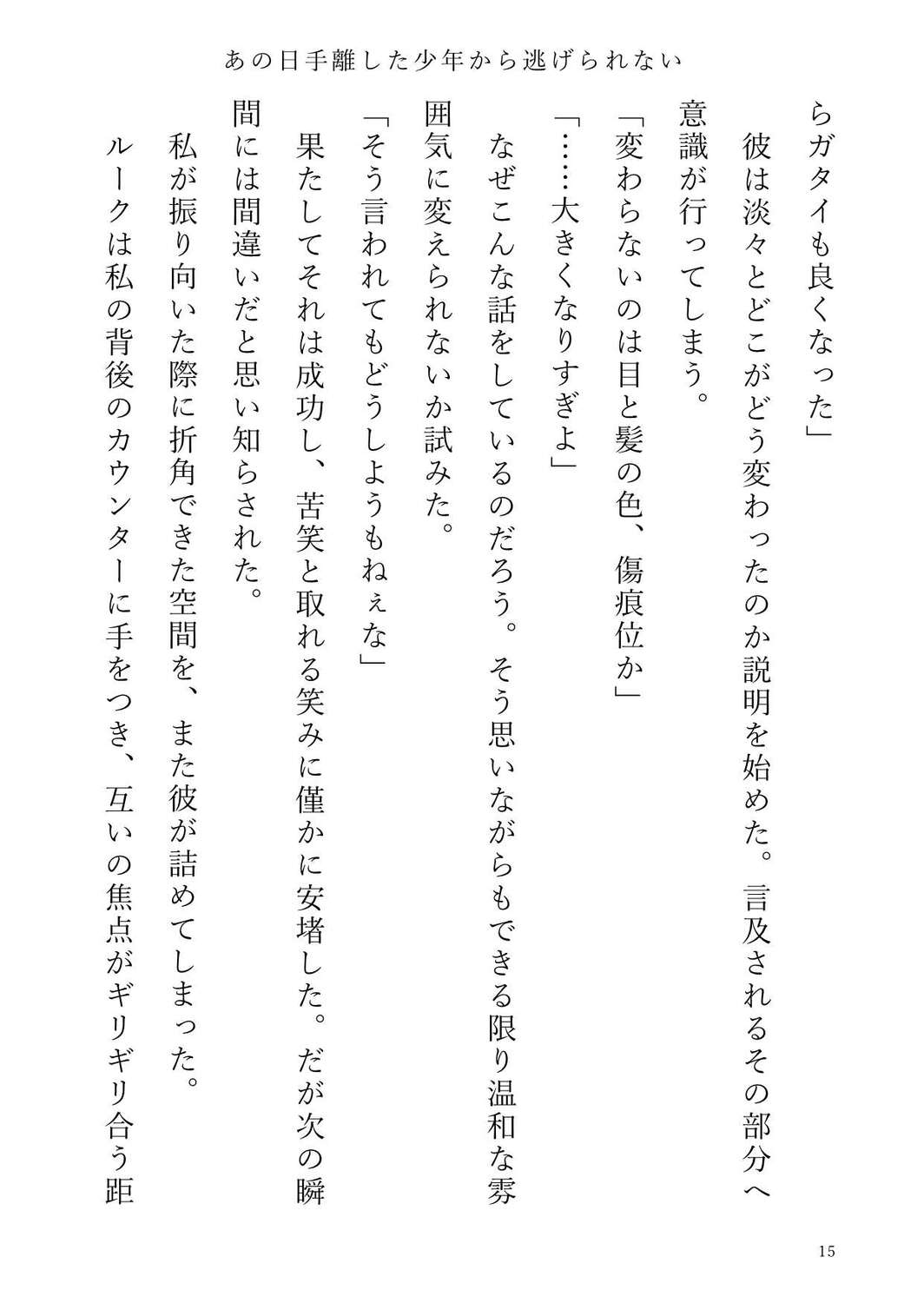 あの日手離した少年から逃げられない

らガタイも良くなった」

彼は淡々とどこがどう変わったのか説明を始めた。言及されるその部分へ意識が行ってしまう。

「変わらないのは目と髪の色、傷痕位か」

「……大きくなりすぎよ」

なぜこんな話をしているのだろう。そう思いながらもできる限り温和な雰囲気に変えられないか試みた。

「そう言われてもどうしようもねぇな」

果たしてそれは成功し、苦笑と取れる笑みに僅かに安堵した。だが次の瞬間には間違いだと思い知らされた。

私が振り向いた際に折角できた空間を、また彼が詰めてしまった。

ルークは私の背後のカウンターに手をつき、互いの焦点がギリギリ合う距

15